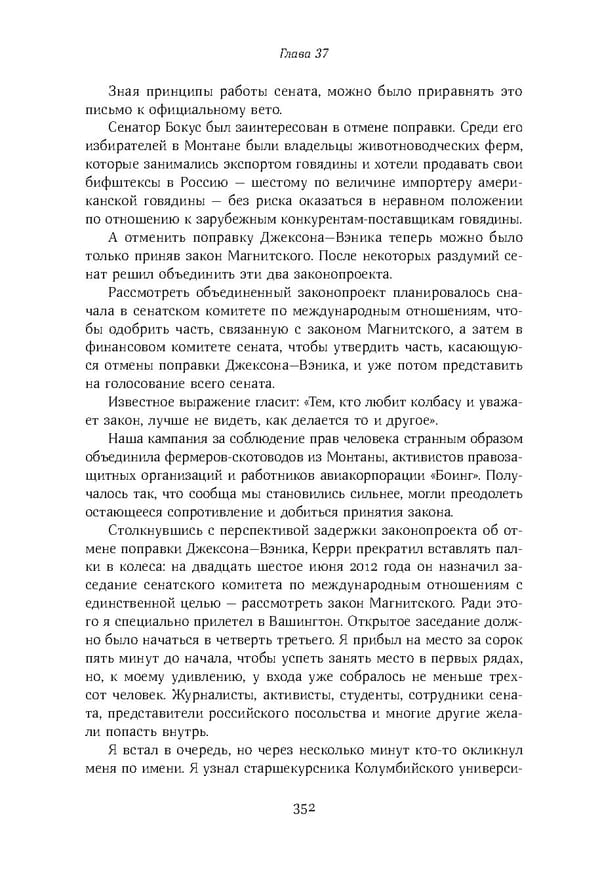 Глава 37

Зная принципы работы сената, можно было приравнять это письмо к официальному вето.

Сенатор Бокус был заинтересован в отмене поправки. Среди его избирателей в Монтане были владельцы животноводческих ферм, которые занимались экспортом говядины и хотели продавать свои бифштексы в Россию — шестому по величине импортеру американской говядины — без риска оказаться в неравном положении по отношению к зарубежным конкурентам-поставщикам говядины.

А отменить поправку Джексона—Вэника теперь можно было только приняв закон Магнитского. После некоторых раздумий сенат решил объединить эти два законопроекта.

Рассмотреть объединенный законопроект планировалось сначала в сенатском комитете по международным отношениям, чтобы одобрить часть, связанную с законом Магнитского, а затем в финансовом комитете сената, чтобы утвердить часть, касающуюся отмены поправки Джексона—Вэника, и уже потом представить на голосование всего сената.

Известное выражение гласит: «Тем, кто любит колбасу и уважает закон, лучше не видеть, как делается то и другое».

Наша кампания за соблюдение прав человека странным образом объединила фермеров-скотоводов из Монтаны, активистов правозащитных организаций и работников авиакорпорации «Боинг». Получалось так, что сообща мы становились сильнее, могли преодолеть остающееся сопротивление и добиться принятия закона.

Столкнувшись с перспективой задержки законопроекта об отмене поправки Джексона—Вэника, Керри прекратил вставлять палки в колеса: на двадцать шестое июня 2012 года он назначил заседание сенатского комитета по международным отношениям с единственной целью — рассмотреть закон Магнитского. Ради этого я специально прилетел в Вашингтон. Открытое заседание должно было начаться в четверть третьего. Я прибыл на место за сорок пять минут до начала, чтобы успеть занять место в первых рядах, но, к моему удивлению, у входа уже собралось не меньше трехсот человек. Журналисты, активисты, студенты, сотрудники сената, представители российского посольства и многие другие желали попасть внутрь.

Я встал в очередь, но через несколько минут кто-то окликнул меня по имени. Я узнал старшекурсника Колумбийского универси-

352